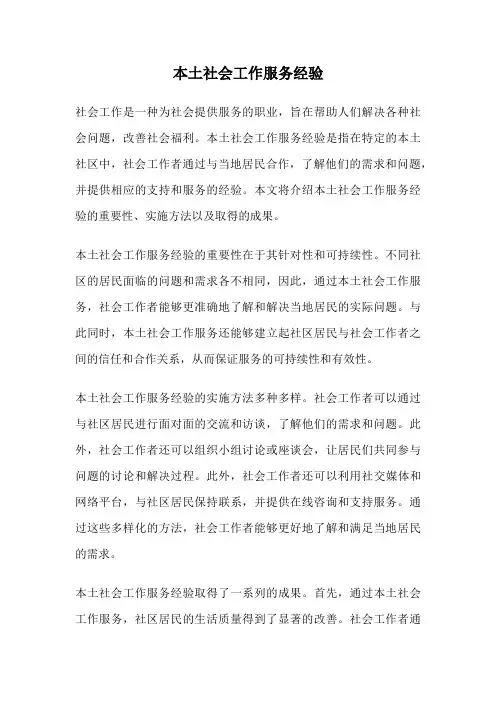 本土社会工作服务经验

社会工作是一种为社会提供服务的职业，旨在帮助人们解决各种社会问题，改善社会福利。本土社会工作服务经验是指在特定的本土社区中，社会工作者通过与当地居民合作，了解他们的需求和问题，并提供相应的支持和服务的经验。本文将介绍本土社会工作服务经验的重要性、实施方法以及取得的成果。

本土社会工作服务经验的重要性在于其针对性和可持续性。不同社区的居民面临的问题和需求各不相同，因此，通过本土社会工作服务，社会工作者能够更准确地了解和解决当地居民的实际问题。与此同时，本土社会工作服务还能够建立起社区居民与社会工作者之间的信任和合作关系，从而保证服务的可持续性和有效性。

本土社会工作服务经验的实施方法多种多样。社会工作者可以通过与社区居民进行面对面的交流和访谈，了解他们的需求和问题。此外，社会工作者还可以组织小组讨论或座谈会，让居民们共同参与问题的讨论和解决过程。此外，社会工作者还可以利用社交媒体和网络平台，与社区居民保持联系，并提供在线咨询和支持服务。通过这些多样化的方法，社会工作者能够更好地了解和满足当地居民的需求。

本土社会工作服务经验取得了一系列的成果。首先，通过本土社会工作服务，社区居民的生活质量得到了显著的改善。社会工作者通